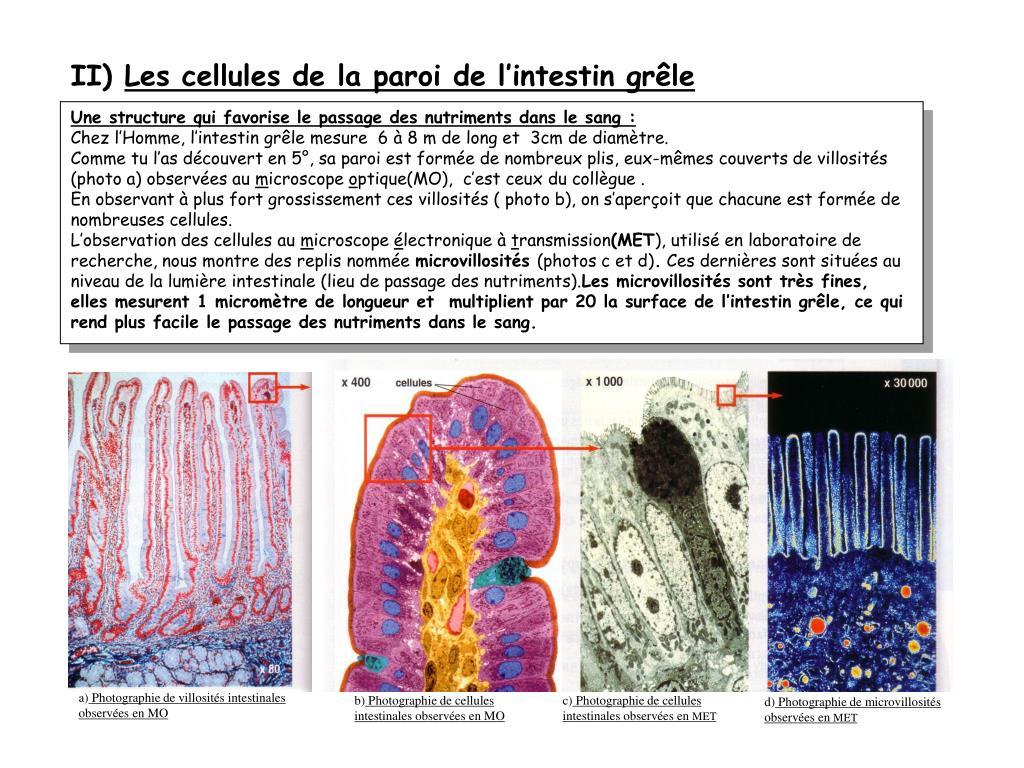 II) Les cellules de la paroi de l’intestin grêle

Une structure qui favorise le passage des nutriments dans le sang :
Chez l’Homme, l’intestin grêle mesure 6 à 8 m de long et 3cm de diamètre.
Comme tu l’as découvert en 5°, sa paroi est formée de nombreux plis, eux-mêmes couverts de villosités (photo a) observées au microscope optique(MO), c’est ceux du collègue .
En observant à plus fort grossissement ces villosités ( photo b), on s’aperçoit que chacune est formée de nombreuses cellules.
L’observation des cellules au microscope électronique à transmission(MET), utilisé en laboratoire de recherche, nous montre des replis nommée microvillosités (photos c et d). Ces dernières sont situées au niveau de la lumière intestinale (lieu de passage des nutriments).Les microvillosités sont très fines, elles mesurent 1 micromètre de longueur et multiplient par 20 la surface de l’intestin grêle, ce qui rend plus facile le passage des nutriments dans le sang.

x 80

x 400

cellules

x 1 000

x 30 000

a) Photographie de villosités intestinales observées en MO

b) Photographie de cellules intestinales observées en MO

c) Photographie de cellules intestinales observées en MET

d) Photographie de microvillosités observées en MET